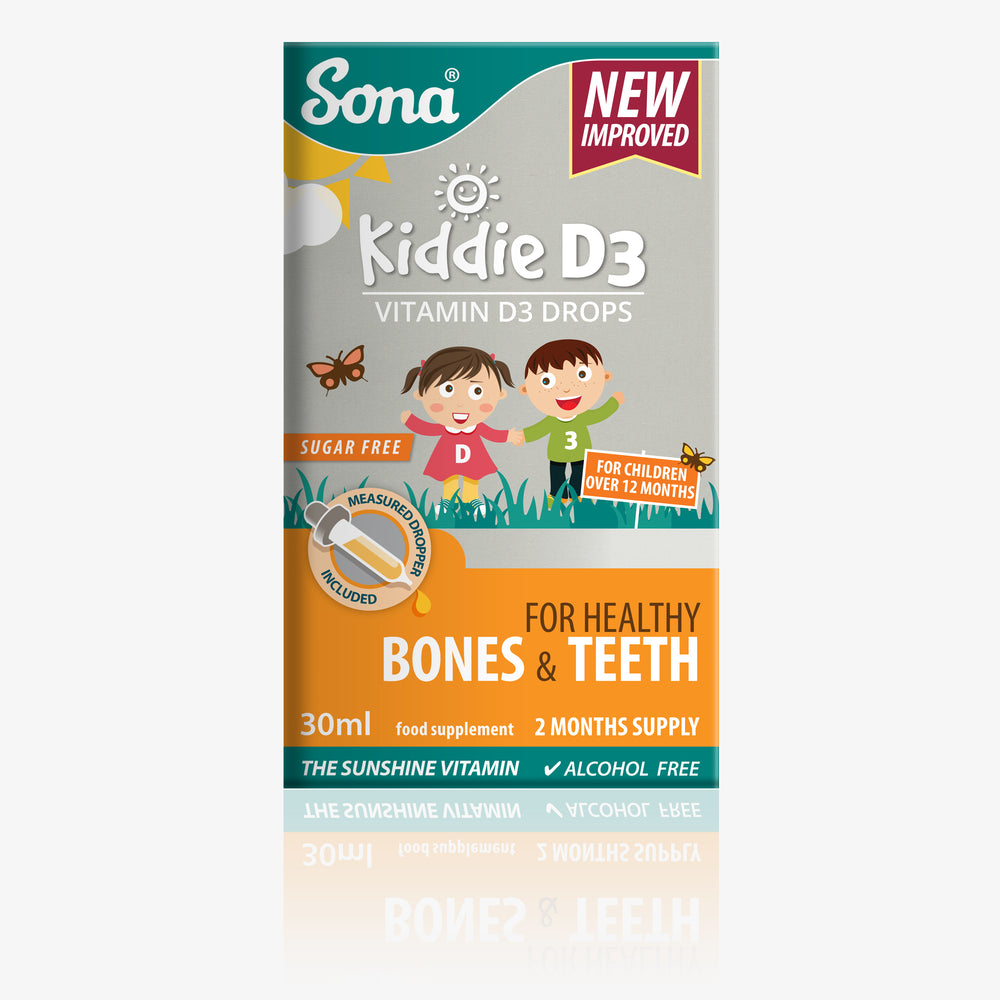 Sona®

NEW IMPROVED

Kiddie D3

VITAMIN D3 DROPS

SUGAR FREE

D

3

FOR CHILDREN OVER 12 MONTHS

MEASURED DROPPER INCLUDED

FOR HEALTHY

BONES & TEETH

30ml food supplement 2 MONTHS SUPPLY

THE SUNSHINE VITAMIN ✔ ALCOHOL FREE